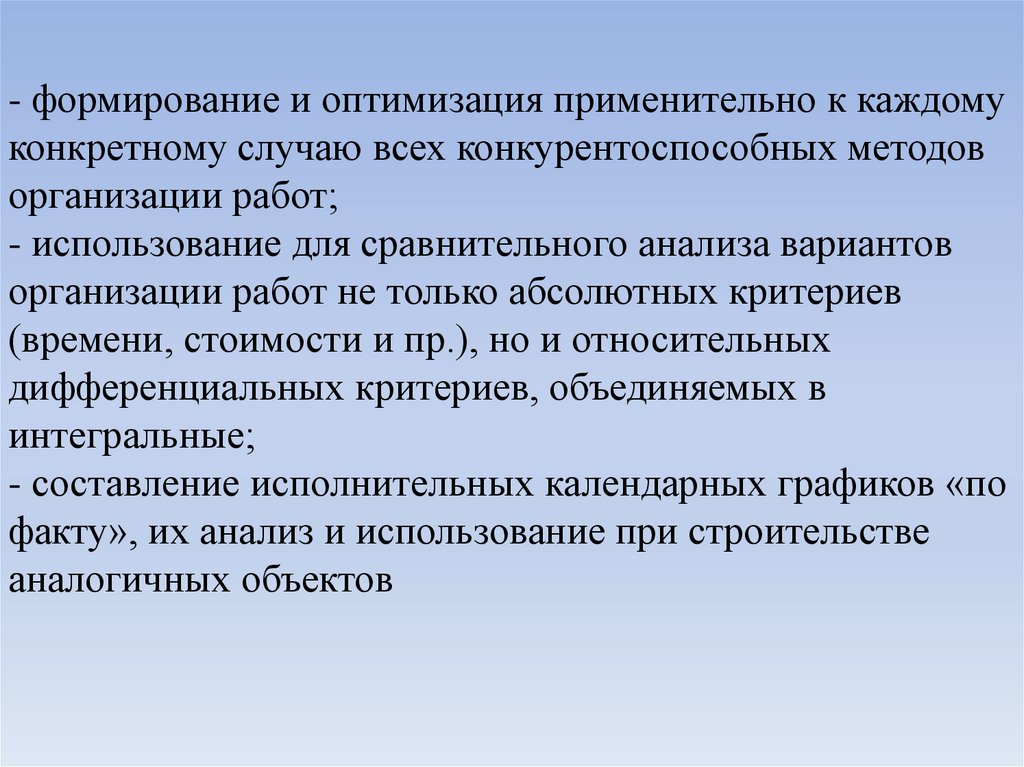 - формирование и оптимизация применительно к каждому конкретному случаю всех конкурентоспособных методов организации работ;
- использование для сравнительного анализа вариантов организации работ не только абсолютных критериев (времени, стоимости и пр.), но и относительных дифференциальных критериев, объединяемых в интегральные;
- составление исполнительных календарных графиков «по факту», их анализ и использование при строительстве аналогичных объектов